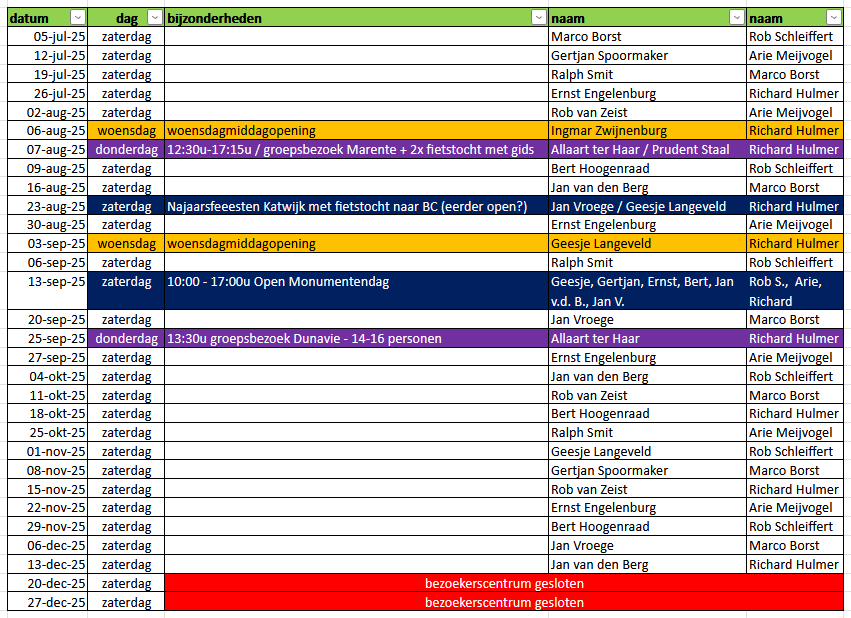 | datum | dag | bijzonderheden | naam | naam |
|---|---|---|---|---|
| 05-jul-25 | zaterdag | | Marco Borst | Rob Schleiffert |
| 12-jul-25 | zaterdag | | Gertjan Spoormaker | Arie Meijvogel |
| 19-jul-25 | zaterdag | | Ralph Smit | Marco Borst |
| 26-jul-25 | zaterdag | | Ernst Engelenburg | Richard Hulmer |
| 02-aug-25 | zaterdag | | Rob van Zeist | Arie Meijvogel |
| 06-aug-25 | woensdag | woensdagmiddagopening | Ingmar Zwijnenburg | Richard Hulmer |
| 07-aug-25 | donderdag | 12:30u-17:15u / groepsbezoek Marente + 2x fietstocht met gids | Allaart ter Haar / Prudent Staal | Richard Hulmer |
| 09-aug-25 | zaterdag | | Bert Hoogenraad | Rob Schleiffert |
| 16-aug-25 | zaterdag | | Jan van den Berg | Marco Borst |
| 23-aug-25 | zaterdag | Najaarsfeeesten Katwijk met fietstocht naar BC (eerder open?) | Jan Vroege / Geesje Langeveld | Richard Hulmer |
| 30-aug-25 | zaterdag | | Ernst Engelenburg | Arie Meijvogel |
| 03-sep-25 | woensdag | woensdagmiddagopening | Geesje Langeveld | Richard Hulmer |
| 06-sep-25 | zaterdag | | Ralph Smit | Rob Schleiffert |
| 13-sep-25 | zaterdag | 10:00 - 17:00u Open Monumentendag | Geesje, Gertjan, Ernst, Bert, Jan v.d. B., Jan V. | Rob S., Arie, Richard |
| 20-sep-25 | zaterdag | | Jan Vroege | Marco Borst |
| 25-sep-25 | donderdag | 13:30u groepsbezoek Dunavie - 14-16 personen | Allaart ter Haar | Richard Hulmer |
| 27-sep-25 | zaterdag | | Ernst Engelenburg | Arie Meijvogel |
| 04-okt-25 | zaterdag | | Jan van den Berg | Rob Schleiffert |
| 11-okt-25 | zaterdag | | Rob van Zeist | Marco Borst |
| 18-okt-25 | zaterdag | | Bert Hoogenraad | Richard Hulmer |
| 25-okt-25 | zaterdag | | Ralph Smit | Arie Meijvogel |
| 01-nov-25 | zaterdag | | Geesje Langeveld | Rob Schleiffert |
| 08-nov-25 | zaterdag | | Gertjan Spoormaker | Marco Borst |
| 15-nov-25 | zaterdag | | Rob van Zeist | Richard Hulmer |
| 22-nov-25 | zaterdag | | Ernst Engelenburg | Arie Meijvogel |
| 29-nov-25 | zaterdag | | Bert Hoogenraad | Rob Schleiffert |
| 06-dec-25 | zaterdag | | Jan Vroege | Marco Borst |
| 13-dec-25 | zaterdag | | Jan van den Berg | Richard Hulmer |
| 20-dec-25 | zaterdag | bezoekerscentrum gesloten | | |
| 27-dec-25 | zaterdag | bezoekerscentrum gesloten | | |